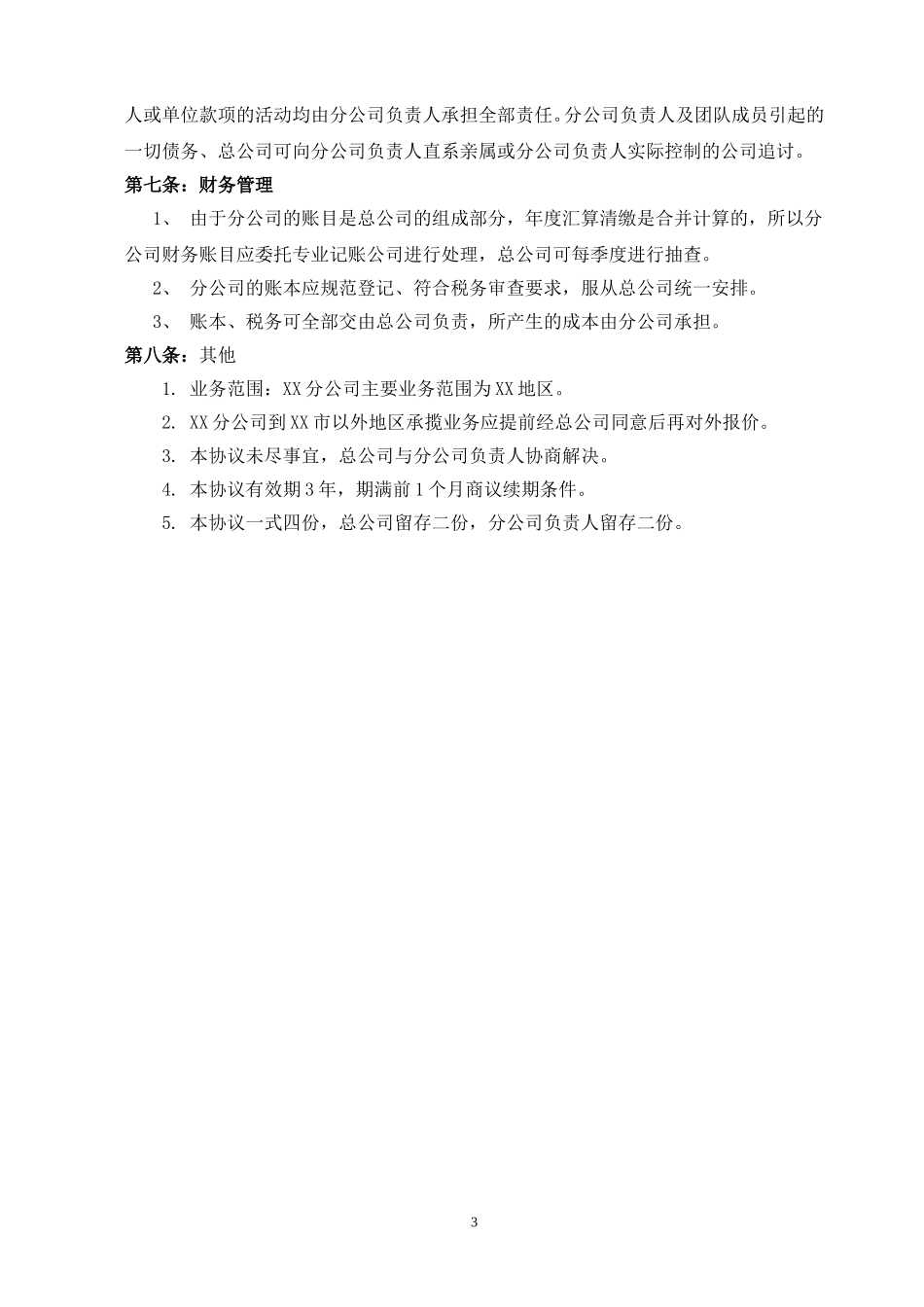 人或单位款项的活动均由分公司负责人承担全部责任。分公司负责人及团队成员引起的一切债务、总公司可向分公司负责人直系亲属或分公司负责人实际控制的公司追讨。

第七条：财务管理

1、 由于分公司的账目是总公司的组成部分，年度汇算清缴是合并计算的，所以分公司财务账目应委托专业记账公司进行处理，总公司可每季度进行抽查。

2、 分公司的账本应规范登记、符合税务审查要求，服从总公司统一安排。

3、 账本、税务可全部交由总公司负责，所产生的成本由分公司承担。

第八条：其他

1. 业务范围：XX分公司主要业务范围为XX地区。

2. XX分公司到XX市以外地区承揽业务应提前经总公司同意后再对外报价。

3. 本协议未尽事宜，总公司与分公司负责人协商解决。

4. 本协议有效期3年，期满前1个月商议续期条件。

5. 本协议一式四份，总公司留存二份，分公司负责人留存二份。

3